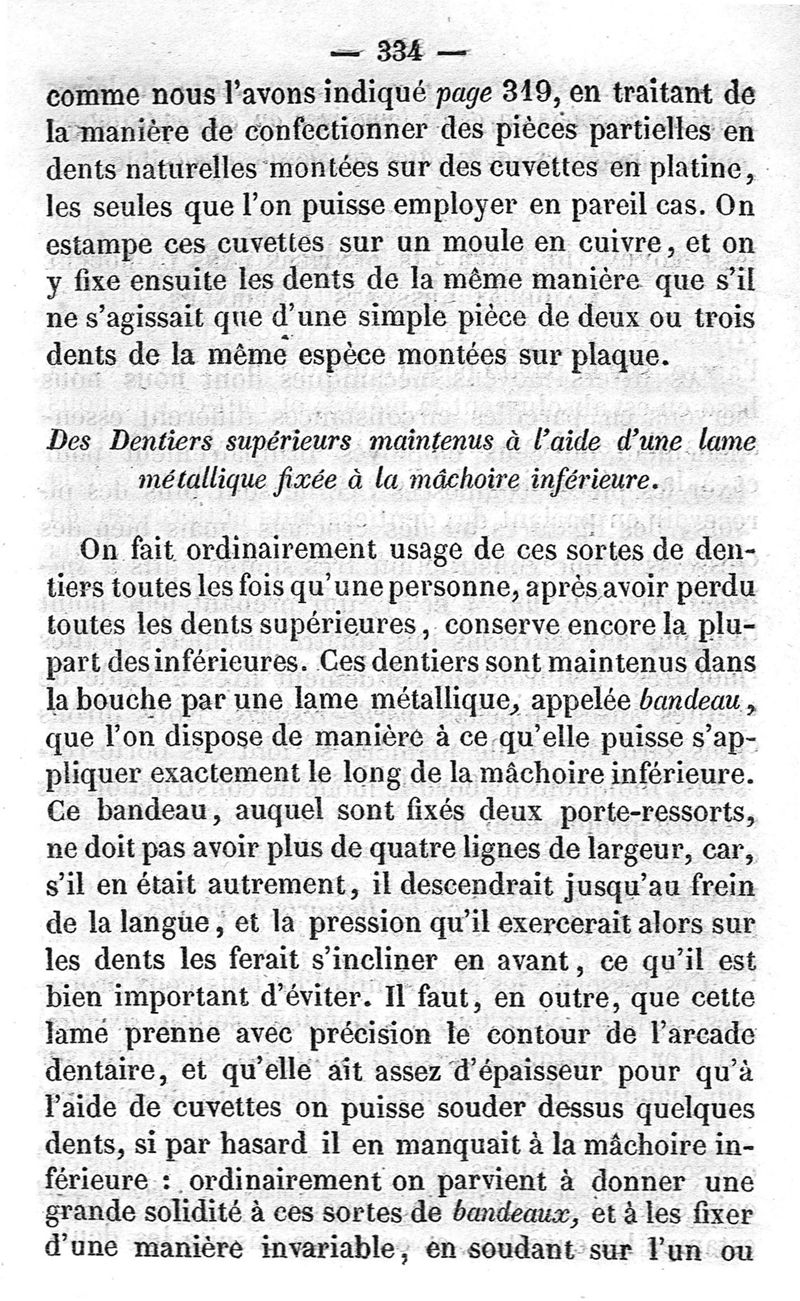 — 334 —

comme nous l'avons indiqué page 319, en traitant de la manière de confectionner des pièces partielles en dents naturelles montées sur des cuvettes en platine, les seules que l'on puisse employer en pareil cas. On estampe ces cuvettes sur un moule en cuivre, et on y fixe ensuite les dents de la même manière que s'il ne s'agissait que d'une simple pièce de deux ou trois dents de la même espèce montées sur plaque.

Des Dentiers supérieurs maintenus à l'aide d'une lame métallique fixée à la mâchoire inférieure.

On fait ordinairement usage de ces sortes de dentiers toutes les fois qu'une personne, après avoir perdu toutes les dents supérieures, conserve encore la plupart des inférieures. Ces dentiers sont maintenus dans la bouche par une lame métallique, appelée bandeau, que l'on dispose de manière à ce qu'elle puisse s'appliquer exactement le long de la mâchoire inférieure. Ce bandeau, auquel sont fixés deux porte-ressorts, ne doit pas avoir plus de quatre lignes de largeur, car, s'il en était autrement, il descendrait jusqu'au frein de la langue, et la pression qu'il exercerait alors sur les dents les ferait s'incliner en avant, ce qu'il est bien important d'éviter. Il faut, en outre, que cette lame prenne avec précision le contour de l'arcade dentaire, et qu'elle ait assez d'épaisseur pour qu'à l'aide de cuvettes on puisse souder dessus quelques dents, si par hasard il en manquait à la mâchoire inférieure : ordinairement on parvient à donner une grande solidité à ces sortes de bandeaux, et à les fixer d'une manière invariable, en soudant sur l'un ou